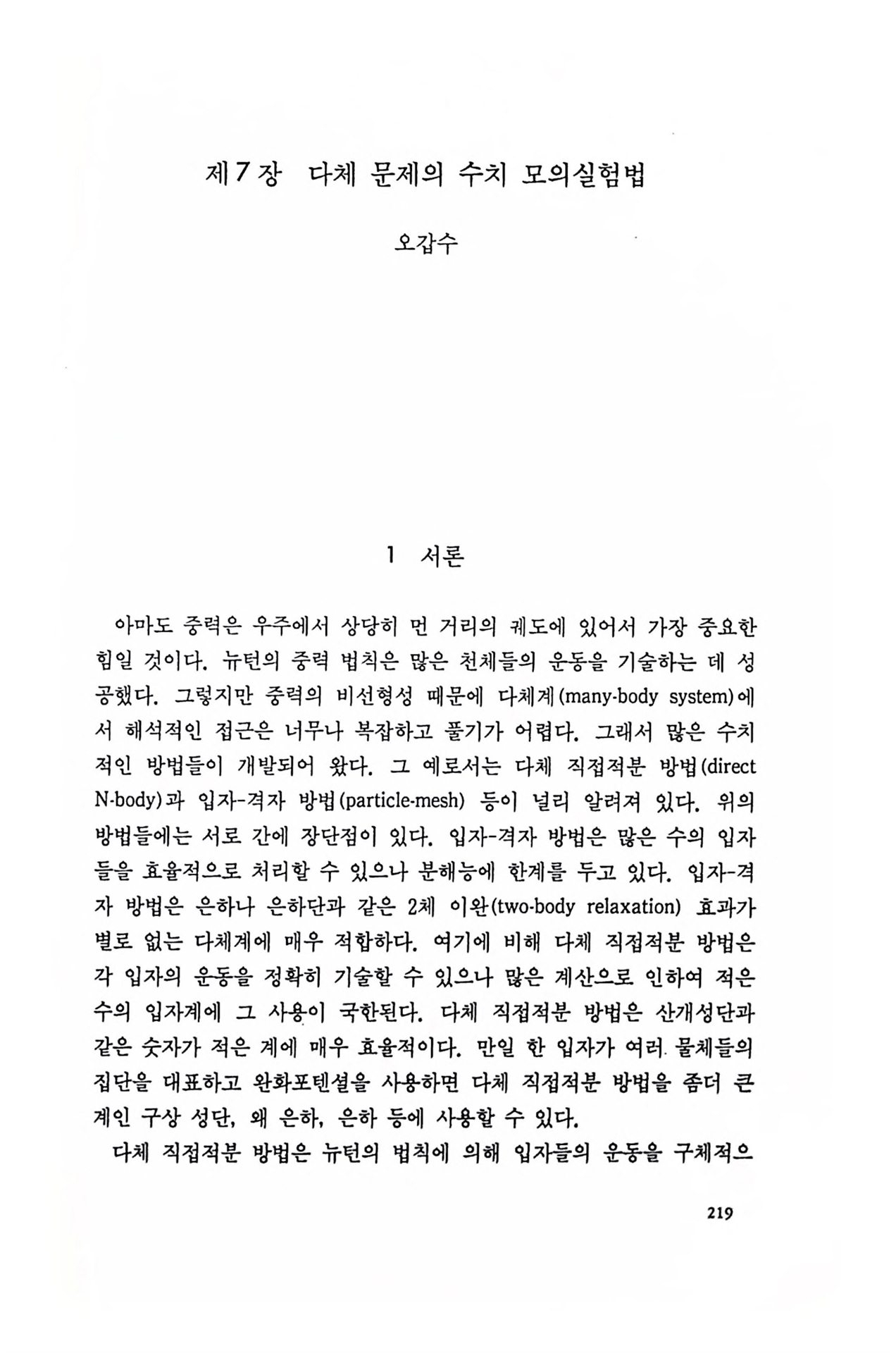 제7장 다체 문제의 수치 모의실험법

오갑수

1 서론

아마도 중력은 우주에서 상당히 먼 거리의 궤도에 있어서 가장 중요한 힘일 것이다. 뉴턴의 중력 법칙은 많은 천체들의 운동을 기술하는 데 성공했다. 그렇지만 중력의 비선형성 때문에 다체계(many-body system)에서 해석적인 접근은 너무나 복잡하고 풀기가 어렵다. 그래서 많은 수치적인 방법들이 개발되어 왔다. 그 예로서는 다체 직접적분 방법(direct N-body)과 입자-격자 방법(particle-mesh) 등이 널리 알려져 있다. 위의 방법들에는 서로 간에 장단점이 있다. 입자-격자 방법은 많은 수의 입자들을 효율적으로 처리할 수 있으나 분해능에 한계를 두고 있다. 입자-격자 방법은 은하나 은하단과 같은 2체 이완(two-body relaxation) 효과가 별로 없는 다체계에 매우 적합하다. 여기에 비해 다체 직접적분 방법은 각 입자의 운동을 정확히 기술할 수 있으나 많은 계산으로 인하여 적은 수의 입자계에 그 사용이 국한된다. 다체 직접적분 방법은 산개성단과 같은 숫자가 적은 계에 매우 효율적이다. 만일 한 입자가 여러 물체들의 집단을 대표하고 완화포텐셜을 사용하면 다체 직접적분 방법을 좀더 큰 계인 구상 성단, 왜 은하, 은하 등에 사용할 수 있다.

다체 직접적분 방법은 뉴턴의 법칙에 의해 입자들의 운동을 구체적으

219